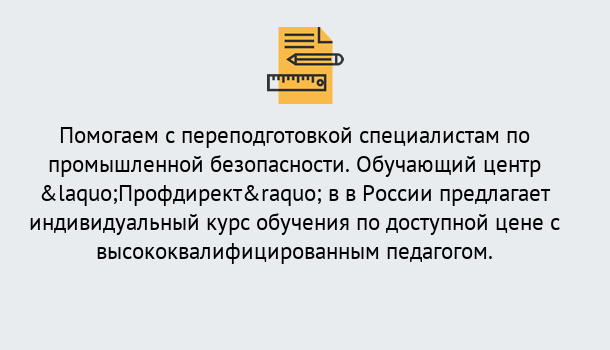 Помогаем с переподготовкой специалистам по промышленной безопасности. Обучающий центр &laquo;Профдирект&raquo; в в России предлагает индивидуальный курс обучения по доступной цене с высококвалифицированным педагогом.